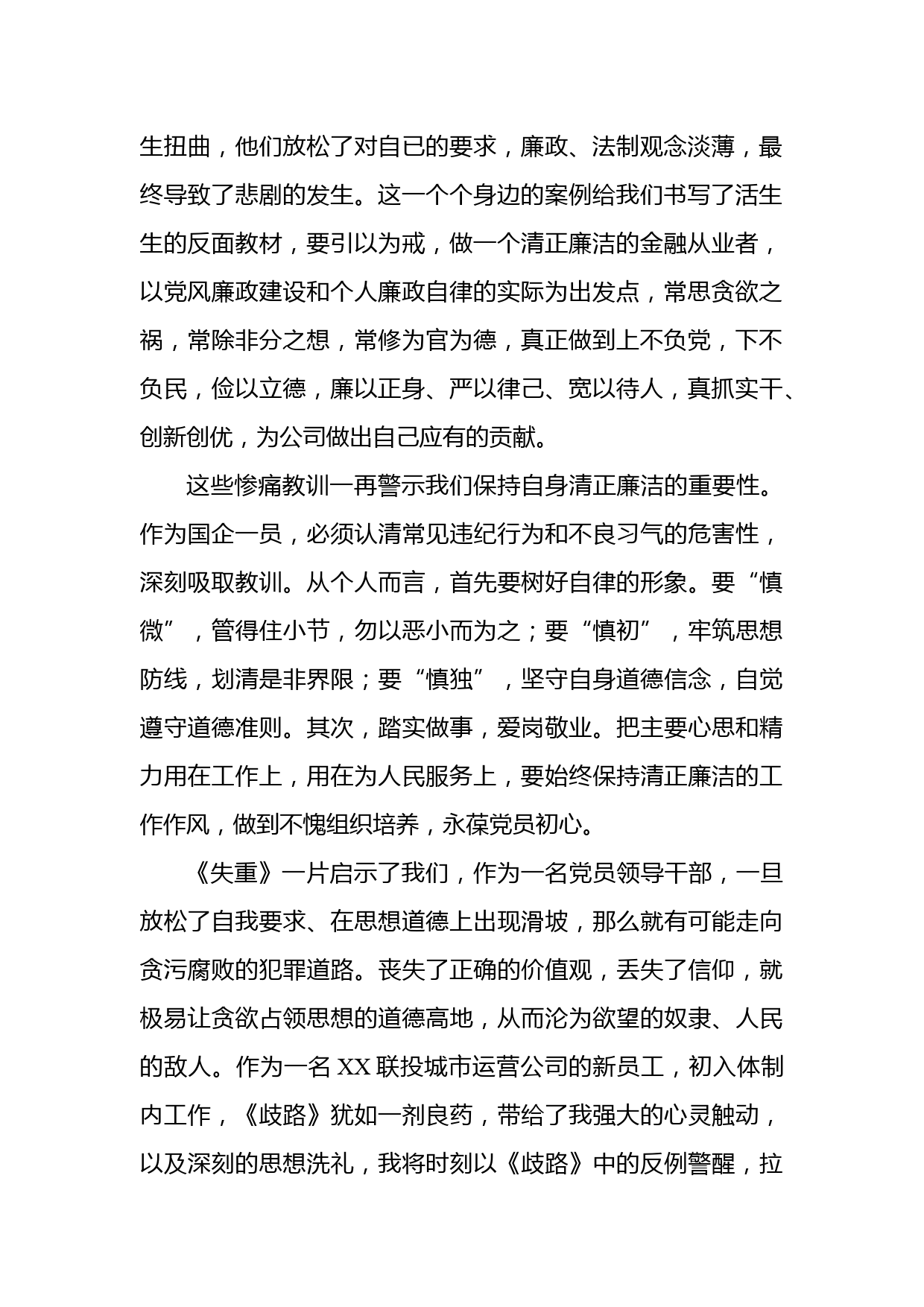 生扭曲，他们放松了对自已的要求，廉政、法制观念淡薄，最终导致了悲剧的发生。这一个个身边的案例给我们书写了活生生的反面教材，要引以为戒，做一个清正廉洁的金融从业者，以党风廉政建设和个人廉政自律的实际为出发点，常思贪欲之祸，常除非分之想，常修为官为德，真正做到上不负党，下不负民，俭以立德，廉以正身、严以律己、宽以待人，真抓实干、创新创优，为公司做出自己应有的贡献。

这些惨痛教训一再警示我们保持自身清正廉洁的重要性。作为国企一员，必须认清常见违纪行为和不良习气的危害性，深刻吸取教训。从个人而言，首先要树好自律的形象。要“慎微”，管得住小节，勿以恶小而为之；要“慎初”，牢筑思想防线，划清是非界限；要“慎独”，坚守自身道德信念，自觉遵守道德准则。其次，踏实做事，爱岗敬业。把主要心思和精力用在工作上，用在为人民服务上，要始终保持清正廉洁的工作作风，做到不愧组织培养，永葆党员初心。

《失重》一片启示了我们，作为一名党员领导干部，一旦放松了自我要求、在思想道德上出现滑坡，那么就有可能走向贪污腐败的犯罪道路。丧失了正确的价值观，丢失了信仰，就极易让贪欲占领思想的道德高地，从而沦为欲望的奴隶、人民的敌人。作为一名 XX 联投城市运营公司的新员工，初入体制内工作，《歧路》犹如一剂良药，带给了我强大的心灵触动，以及深刻的思想洗礼，我将时刻以《歧路》中的反例警醒，拉